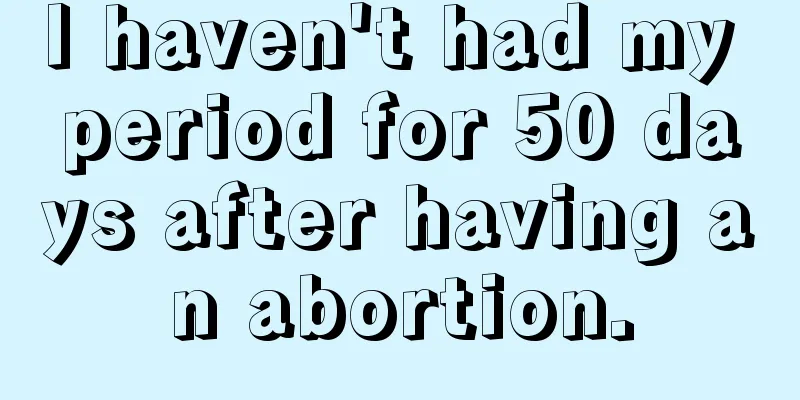 I haven't had my period for 50 days after having an abortion.